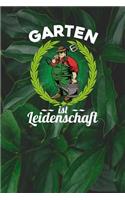 GARTEN

ist

Leidenschaft